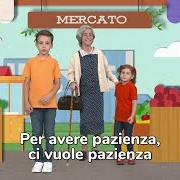 MERCATO

Per avere pazienza, ci vuole pazienza